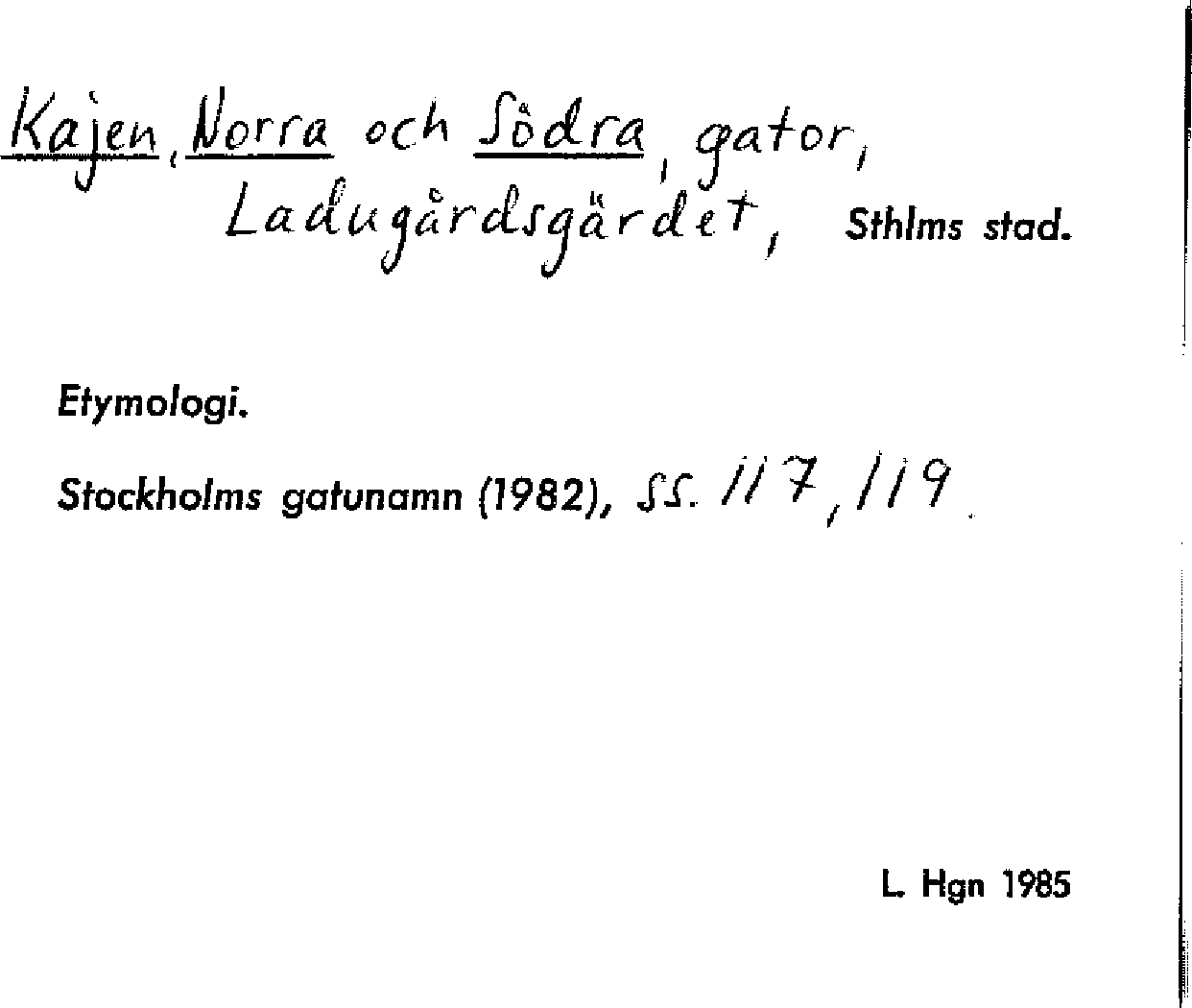 Kajen, Norra och Södra, gator, Ladugårdsgärdet, Sthlms stad.

Etymologi.

Stockholms gatunamn (1982), ss. 117, 119.

L. Hgn 1985